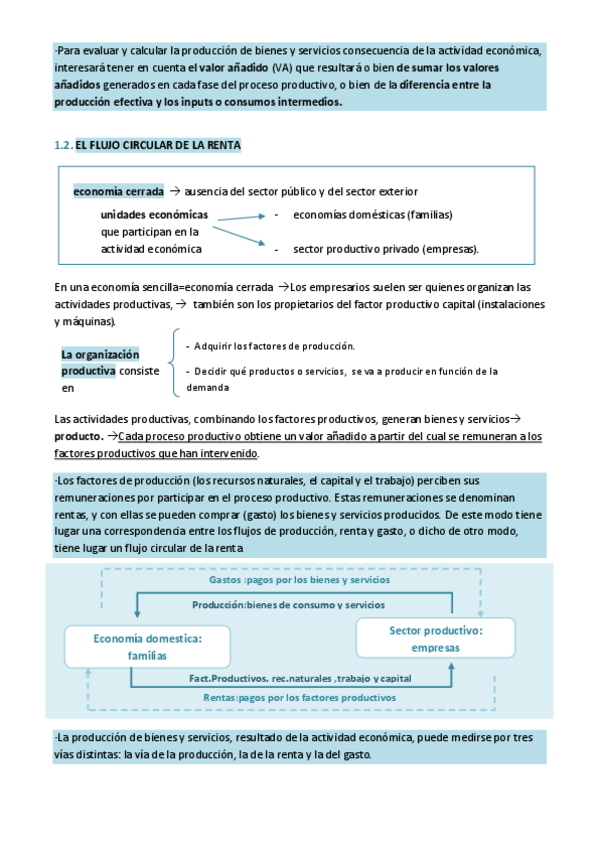 ·Para evaluar y calcular la producción de bienes y servicios consecuencia de la actividad económica, interesará tener en cuenta el valor añadido (VA) que resultará o bien de sumar los valores añadidos generados en cada fase del proceso productivo, o bien de la diferencia entre la producción efectiva y los inputs o consumos intermedios.

1.2. EL FLUJO CIRCULAR DE LA RENTA

economía cerrada → ausencia del sector público y del sector exterior

unidades económicas que participan en la actividad económica
- economías domésticas (familias)
- sector productivo privado (empresas).

En una economía sencilla=economía cerrada →Los empresarios suelen ser quienes organizan las actividades productivas, → también son los propietarios del factor productivo capital (instalaciones y máquinas).

La organización productiva consiste en
- Adquirir los factores de producción.
- Decidir qué productos o servicios, se va a producir en función de la demanda

Las actividades productivas, combinando los factores productivos, generan bienes y servicios→ producto. →Cada proceso productivo obtiene un valor añadido a partir del cual se remuneran a los factores productivos que han intervenido.

·Los factores de producción (los recursos naturales, el capital y el trabajo) perciben sus remuneraciones por participar en el proceso productivo. Estas remuneraciones se denominan rentas, y con ellas se pueden comprar (gasto) los bienes y servicios producidos. De este modo tiene lugar una correspondencia entre los flujos de producción, renta y gasto, o dicho de otro modo, tiene lugar un flujo circular de la renta

Gastos :pagos por los bienes y servicios
Producción:bienes de consumo y servicios
Economía domestica: familias
Sector productivo: empresas
Fact.Productivos. rec.naturales ,trabajo y capital
Rentas:pagos por los factores productivos

·La producción de bienes y servicios, resultado de la actividad económica, puede medirse por tres vías distintas: la vía de la producción, la de la renta y la del gasto.